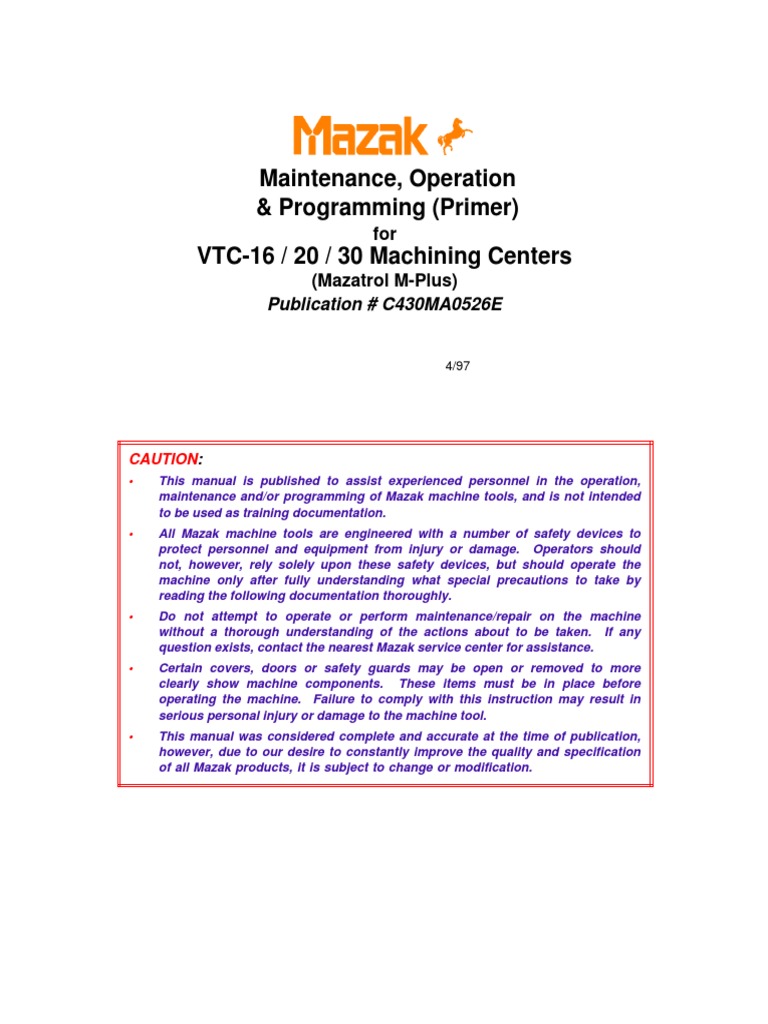 Mazak

Maintenance, Operation & Programming (Primer)

for

VTC-16 / 20 / 30 Machining Centers

(Mazatrol M-Plus)

Publication # C430MA0526E

4/97

CAUTION:

• This manual is published to assist experienced personnel in the operation, maintenance and/or programming of Mazak machine tools, and is not intended to be used as training documentation.

• All Mazak machine tools are engineered with a number of safety devices to protect personnel and equipment from injury or damage. Operators should not, however, rely solely upon these safety devices, but should operate the machine only after fully understanding what special precautions to take by reading the following documentation thoroughly.

• Do not attempt to operate or perform maintenance/repair on the machine without a thorough understanding of the actions about to be taken. If any question exists, contact the nearest Mazak service center for assistance.

• Certain covers, doors or safety guards may be open or removed to more clearly show machine components. These items must be in place before operating the machine. Failure to comply with this instruction may result in serious personal injury or damage to the machine tool.

• This manual was considered complete and accurate at the time of publication, however, due to our desire to constantly improve the quality and specification of all Mazak products, it is subject to change or modification.